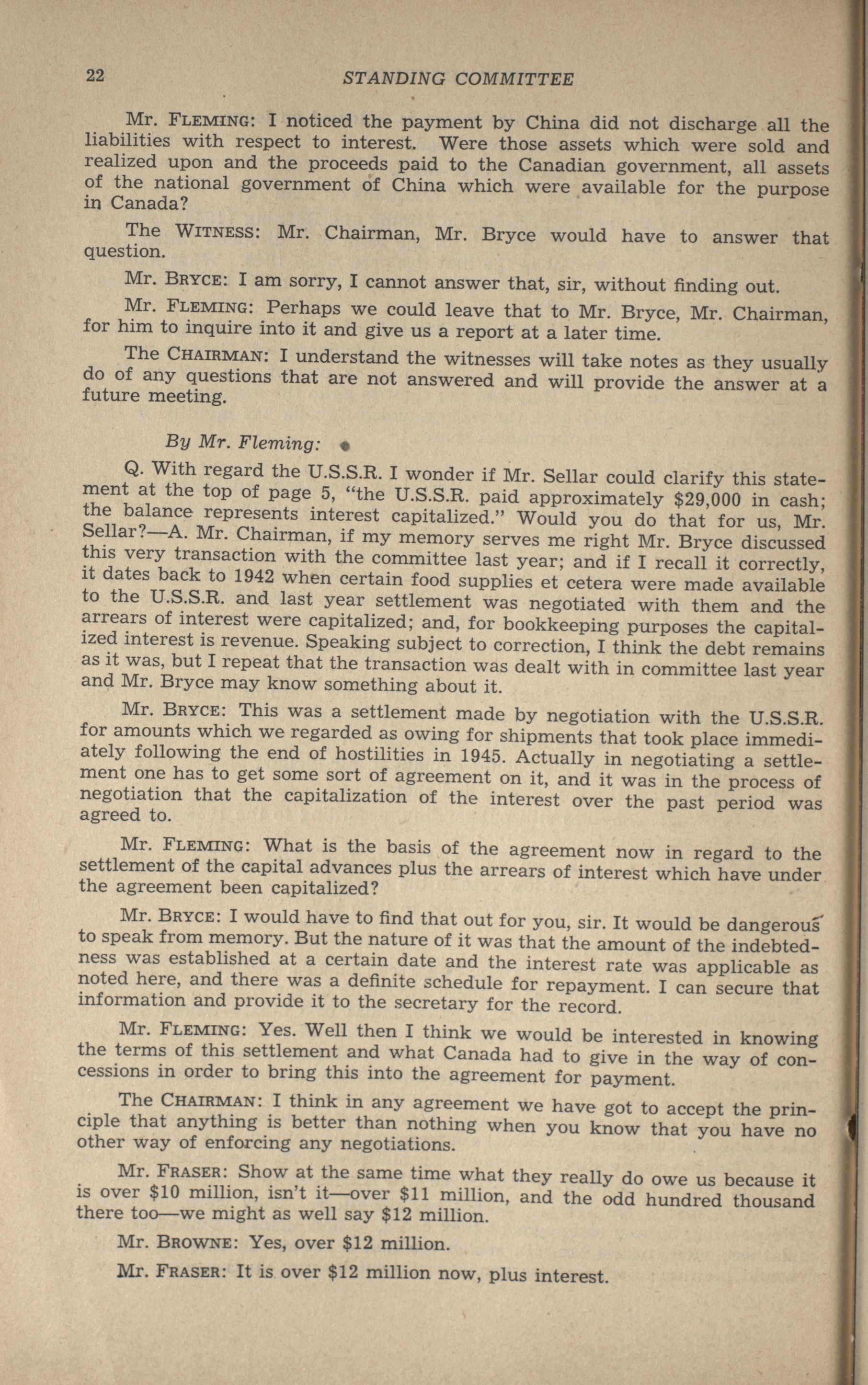 22 STANDING COMMITTEE

Mr. FLEMING: I noticed the payment by China did not discharge all the liabilities with respect to interest. Were those assets which were sold and realized upon and the proceeds paid to the Canadian government, all assets of the national government of China which were available for the purpose in Canada?

The WITNESS: Mr. Chairman, Mr. Bryce would have to answer that question.

Mr. BRYCE: I am sorry, I cannot answer that, sir, without finding out.

Mr. FLEMING: Perhaps we could leave that to Mr. Bryce, Mr. Chairman, for him to inquire into it and give us a report at a later time.

The CHAIRMAN: I understand the witnesses will take notes as they usually do of any questions that are not answered and will provide the answer at a future meeting.

By Mr. Fleming:

Q. With regard the U.S.S.R. I wonder if Mr. Sellar could clarify this statement at the top of page 5, "the U.S.S.R. paid approximately $29,000 in cash; the balance represents interest capitalized." Would you do that for us, Mr. Sellar?—A. Mr. Chairman, if my memory serves me right Mr. Bryce discussed this very transaction with the committee last year; and if I recall it correctly, it dates back to 1942 when certain food supplies et cetera were made available to the U.S.S.R. and last year settlement was negotiated with them and the arrears of interest were capitalized; and, for bookkeeping purposes the capitalized interest is revenue. Speaking subject to correction, I think the debt remains as it was, but I repeat that the transaction was dealt with in committee last year and Mr. Bryce may know something about it.

Mr. BRYCE: This was a settlement made by negotiation with the U.S.S.R. for amounts which we regarded as owing for shipments that took place immediately following the end of hostilities in 1945. Actually in negotiating a settlement one has to get some sort of agreement on it, and it was in the process of negotiation that the capitalization of the interest over the past period was agreed to.

Mr. FLEMING: What is the basis of the agreement now in regard to the settlement of the capital advances plus the arrears of interest which have under the agreement been capitalized?

Mr. BRYCE: I would have to find that out for you, sir. It would be dangerous to speak from memory. But the nature of it was that the amount of the indebtedness was established at a certain date and the interest rate was applicable as noted here, and there was a definite schedule for repayment. I can secure that information and provide it to the secretary for the record.

Mr. FLEMING: Yes. Well then I think we would be interested in knowing the terms of this settlement and what Canada had to give in the way of concessions in order to bring this into the agreement for payment.

The CHAIRMAN: I think in any agreement we have got to accept the principle that anything is better than nothing when you know that you have no other way of enforcing any negotiations.

Mr. FRASER: Show at the same time what they really do owe us because it is over $10 million, isn't it—over $11 million, and the odd hundred thousand there too—we might as well say $12 million.

Mr. BROWNE: Yes, over $12 million.

Mr. FRASER: It is over $12 million now, plus interest.